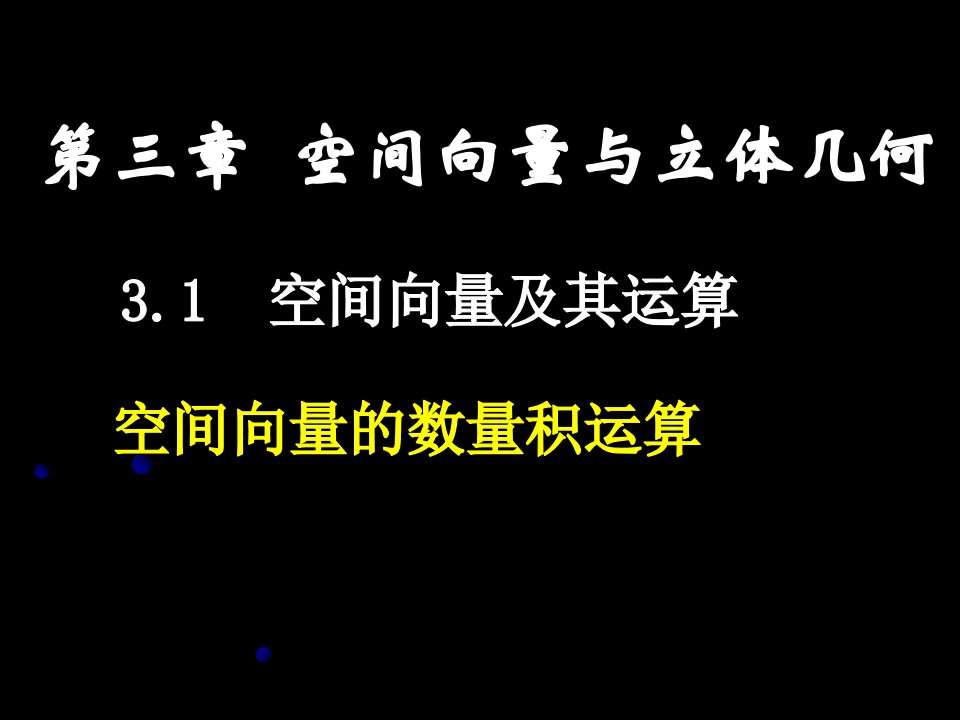 第三章 空间向量与立体几何

3.1 空间向量及其运算

空间向量的数量积运算